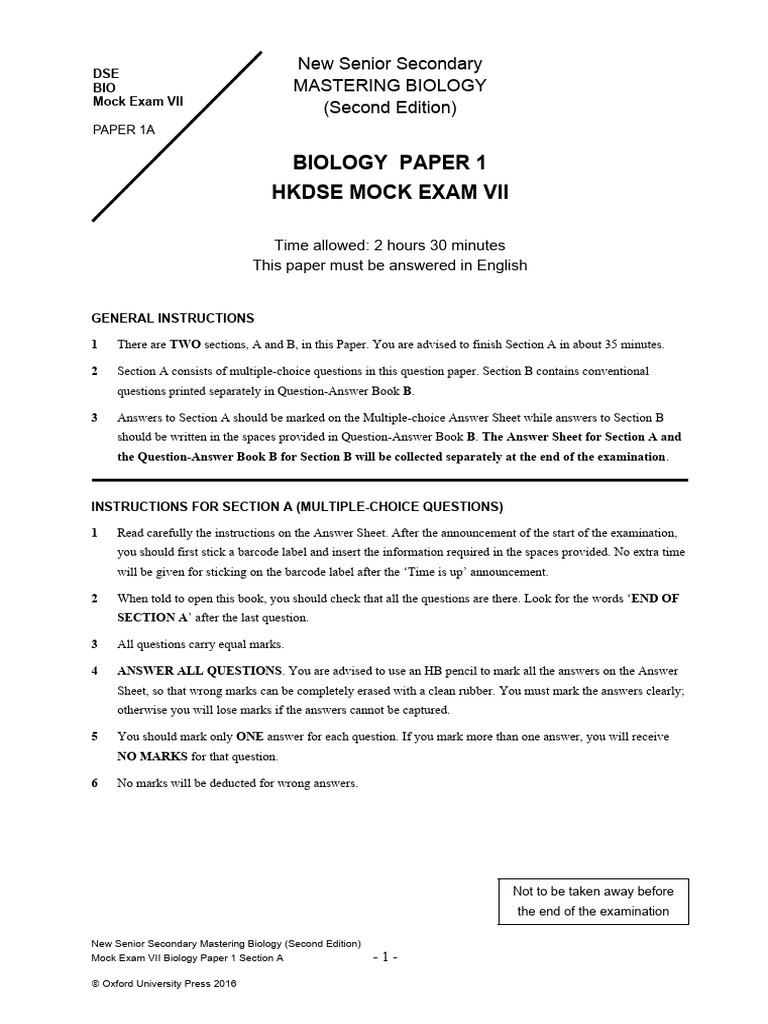 DSE
BIO
Mock Exam VII

PAPER 1A

New Senior Secondary
MASTERING BIOLOGY
(Second Edition)

BIOLOGY PAPER 1
HKDSE MOCK EXAM VII

Time allowed: 2 hours 30 minutes
This paper must be answered in English

GENERAL INSTRUCTIONS

1 There are TWO sections, A and B, in this Paper. You are advised to finish Section A in about 35 minutes.

2 Section A consists of multiple-choice questions in this question paper. Section B contains conventional questions printed separately in Question-Answer Book B.

3 Answers to Section A should be marked on the Multiple-choice Answer Sheet while answers to Section B should be written in the spaces provided in Question-Answer Book B. The Answer Sheet for Section A and the Question-Answer Book B for Section B will be collected separately at the end of the examination.

INSTRUCTIONS FOR SECTION A (MULTIPLE-CHOICE QUESTIONS)

1 Read carefully the instructions on the Answer Sheet. After the announcement of the start of the examination, you should first stick a barcode label and insert the information required in the spaces provided. No extra time will be given for sticking on the barcode label after the 'Time is up' announcement.

2 When told to open this book, you should check that all the questions are there. Look for the words 'END OF SECTION A' after the last question.

3 All questions carry equal marks.

4 ANSWER ALL QUESTIONS. You are advised to use an HB pencil to mark all the answers on the Answer Sheet, so that wrong marks can be completely erased with a clean rubber. You must mark the answers clearly; otherwise you will lose marks if the answers cannot be captured.

5 You should mark only ONE answer for each question. If you mark more than one answer, you will receive NO MARKS for that question.

6 No marks will be deducted for wrong answers.

Not to be taken away before the end of the examination

New Senior Secondary Mastering Biology (Second Edition)
Mock Exam VII Biology Paper 1 Section A

- 1 -

© Oxford University Press 2016